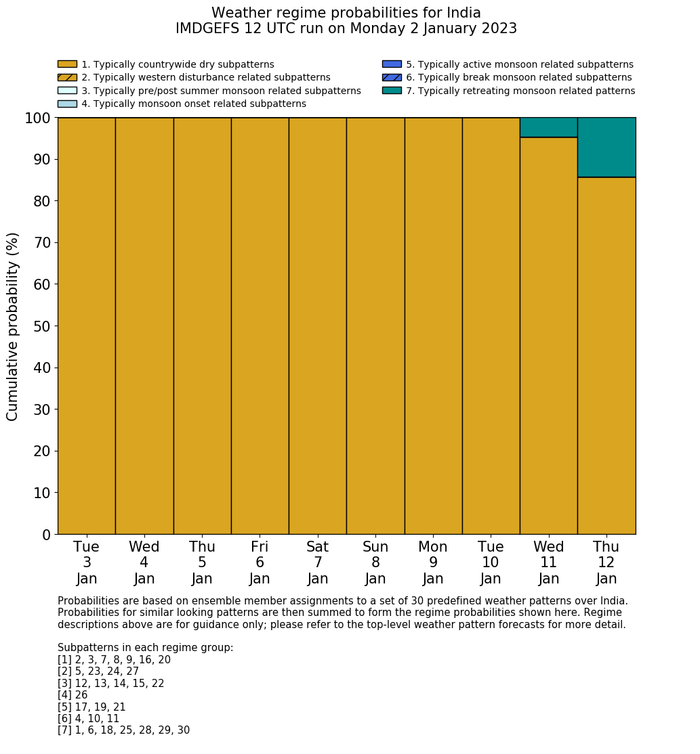 Weather regime probabilities for India
IMDGEFS 12 UTC run on Monday 2 January 2023

1. Typically countrywide dry subpatterns
2. Typically western disturbance related subpatterns
3. Typically pre/post summer monsoon related subpatterns
4. Typically monsoon onset related subpatterns
5. Typically active monsoon related subpatterns
6. Typically break monsoon related subpatterns
7. Typically retreating monsoon related patterns

Cumulative probability (%)

100
90
80
70
60
50
40
30
20
10
0

Tue 3 Jan
Wed 4 Jan
Thu 5 Jan
Fri 6 Jan
Sat 7 Jan
Sun 8 Jan
Mon 9 Jan
Tue 10 Jan
Wed 11 Jan
Thu 12 Jan

Probabilities are based on ensemble member assignments to a set of 30 predefined weather patterns over India. Probabilities for similar looking patterns are then summed to form the regime probabilities shown here. Regime descriptions above are for guidance only; please refer to the top-level weather pattern forecasts for more detail.

Subpatterns in each regime group:
[1] 2, 3, 7, 8, 9, 16, 20
[2] 5, 23, 24, 27
[3] 12, 13, 14, 15, 22
[4] 26
[5] 17, 19, 21
[6] 4, 10, 11
[7] 1, 6, 18, 25, 28, 29, 30